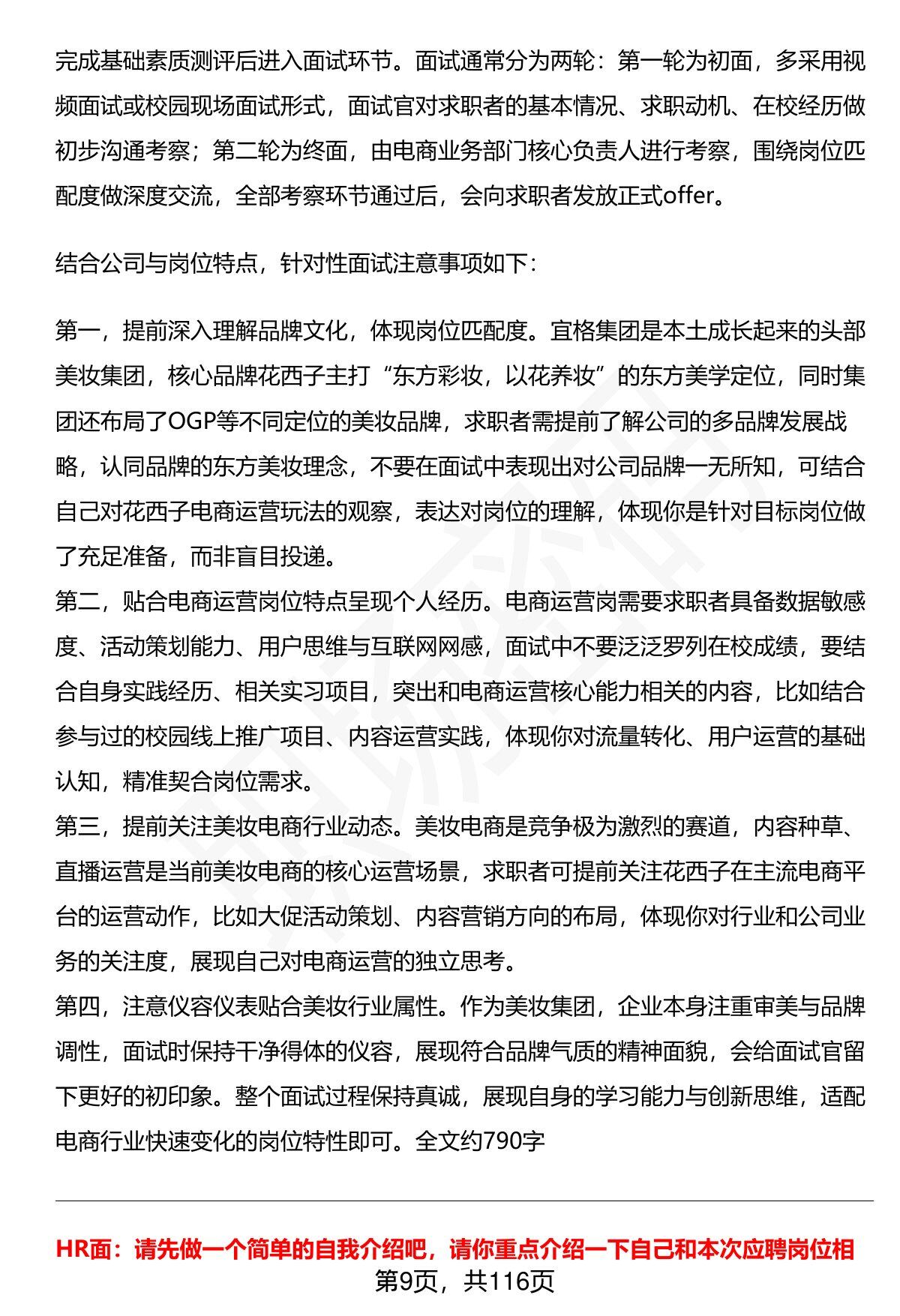 完成基础素质测评后进入面试环节。面试通常分为两轮：第一轮为初面，多采用视频面试或校园现场面试形式，面试官对求职者的基本情况、求职动机、在校经历做初步沟通考察；第二轮为终面，由电商业务部门核心负责人进行考察，围绕岗位匹配度做深度交流，全部考察环节通过后，会向求职者发放正式offer。

结合公司与岗位特点，针对性面试注意事项如下：

第一，提前深入理解品牌文化，体现岗位匹配度。宜格集团是本土成长起来的头部美妆集团，核心品牌花西子主打“东方彩妆，以花养妆”的东方美学定位，同时集团还布局了OGP等不同定位的美妆品牌，求职者需提前了解公司的多品牌发展战略，认同品牌的东方美妆理念，不要在面试中表现出对公司品牌一无所知，可结合自己对花西子电商运营玩法的观察，表达对岗位的理解，体现你是针对目标岗位做了充足准备，而非盲目投递。
第二，贴合电商运营岗位特点呈现个人经历。电商运营岗需要求职者具备数据敏感度、活动策划能力、用户思维与互联网网感，面试中不要泛泛罗列在校成绩，要结合自身实践经历、相关实习项目，突出和电商运营核心能力相关的内容，比如结合参与过的校园线上推广项目、内容运营实践，体现你对流量转化、用户运营的基础认知，精准契合岗位需求。
第三，提前关注美妆电商行业动态。美妆电商是竞争极为激烈的赛道，内容种草、直播运营是当前美妆电商的核心运营场景，求职者可提前关注花西子在主流电商平台的运营动作，比如大促活动策划、内容营销方向的布局，体现你对行业和公司业务的关注度，展现自己对电商运营的独立思考。
第四，注意仪容仪表贴合美妆行业属性。作为美妆集团，企业本身注重审美与品牌调性，面试时保持干净得体的仪容，展现符合品牌气质的精神面貌，会给面试官留下更好的初印象。整个面试过程保持真诚，展现自身的学习能力与创新思维，适配电商行业快速变化的岗位特性即可。全文约790字

HR面：请先做一个简单的自我介绍吧，请你重点介绍一下自己和本次应聘岗位相
第9页，共116页